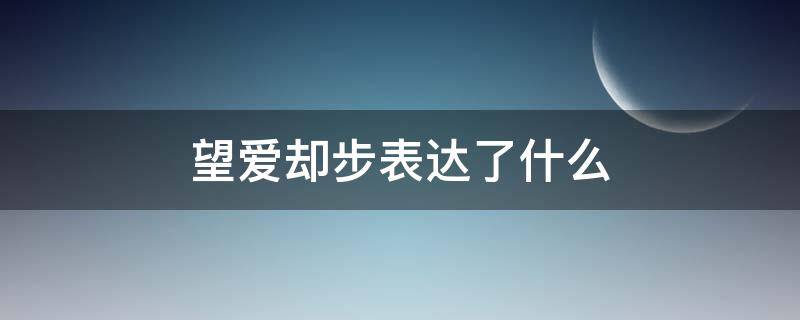 望爱却步表达了什么